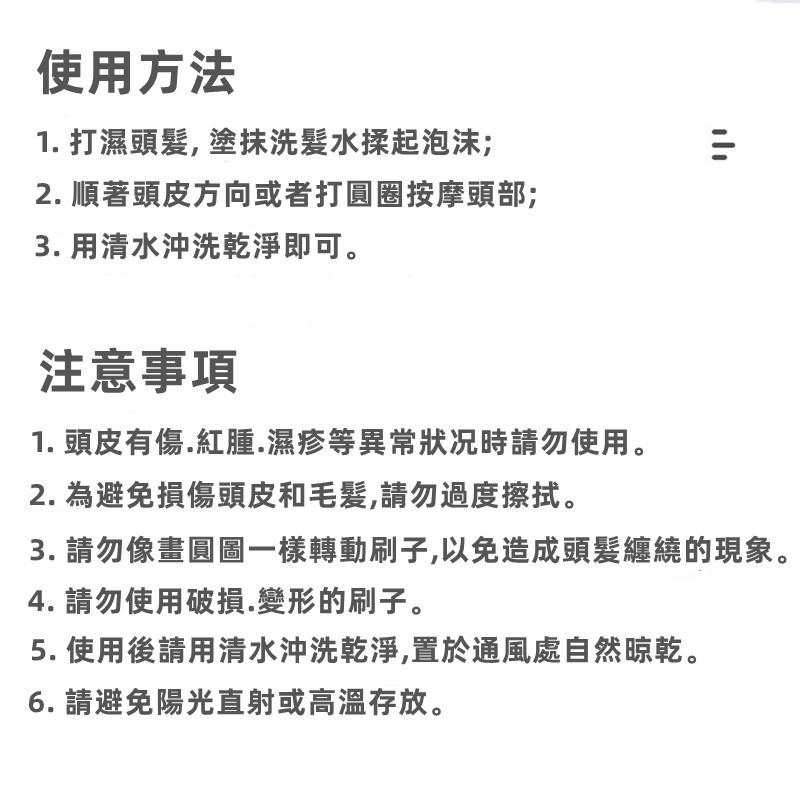 使用方法

1. 打濕頭髮, 塗抹洗髮水揉起泡沫;

2. 順著頭皮方向或者打圓圈按摩頭部;

3. 用清水沖洗乾淨即可。

注意事項

1. 頭皮有傷.紅腫.濕疹等異常狀況時請勿使用。

2. 為避免損傷頭皮和毛髮,請勿過度擦拭。

3. 請勿像畫圓圖一樣轉動刷子,以免造成頭髮纏繞的現象。

4. 請勿使用破損.變形的刷子。

5. 使用後請用清水沖洗乾淨,置於通風處自然晾乾。

6. 請避免陽光直射或高溫存放。